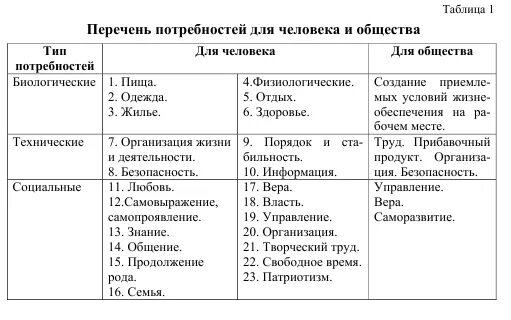 Таблица 1

**Перечень потребностей для человека и общества**

| Тип потребностей | Для человека | | Для общества |
|---|---|---|---|
| Биологические | 1. Пища. 2. Одежда. 3. Жилье. | 4.Физиологические. 5. Отдых. 6. Здоровье. | Создание приемлемых условий жизнеобеспечения на рабочем месте. |
| Технические | 7. Организация жизни и деятельности. 8. Безопасность. | 9. Порядок и стабильность. 10. Информация. | Труд. Прибавочный продукт. Организация. Безопасность. |
| Социальные | 11. Любовь. 12.Самовыражение, самопроявление. 13. Знание. 14. Общение. 15. Продолжение рода. 16. Семья. | 17. Вера. 18. Власть. 19. Управление. 20. Организация. 21. Творческий труд. 22. Свободное время. 23. Патриотизм. | Управление. Вера. Саморазвитие. |